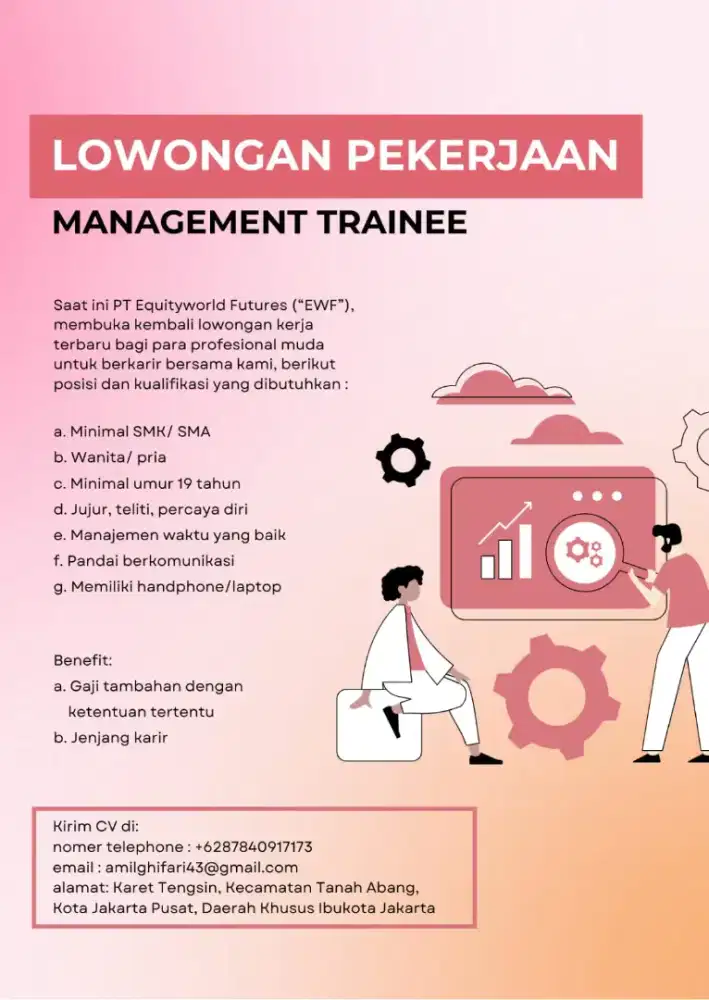 LOWONGAN PEKERJAAN

MANAGEMENT TRAINEE

Saat ini PT Equityworld Futures ("EWF"), membuka kembali lowongan kerja terbaru bagi para profesional muda untuk berkarir bersama kami, berikut posisi dan kualifikasi yang dibutuhkan :

a. Minimal SMK/ SMA
b. Wanita/ pria
c. Minimal umur 19 tahun
d. Jujur, teliti, percaya diri
e. Manajemen waktu yang baik
f. Pandai berkomunikasi
g. Memiliki handphone/laptop

Benefit:
a. Gaji tambahan dengan ketentuan tertentu
b. Jenjang karir

Kirim CV di:
nomer telephone : +6287840917173
email : amilghifari43@gmail.com
alamat: Karet Tengsin, Kecamatan Tanah Abang, Kota Jakarta Pusat, Daerah Khusus Ibukota Jakarta